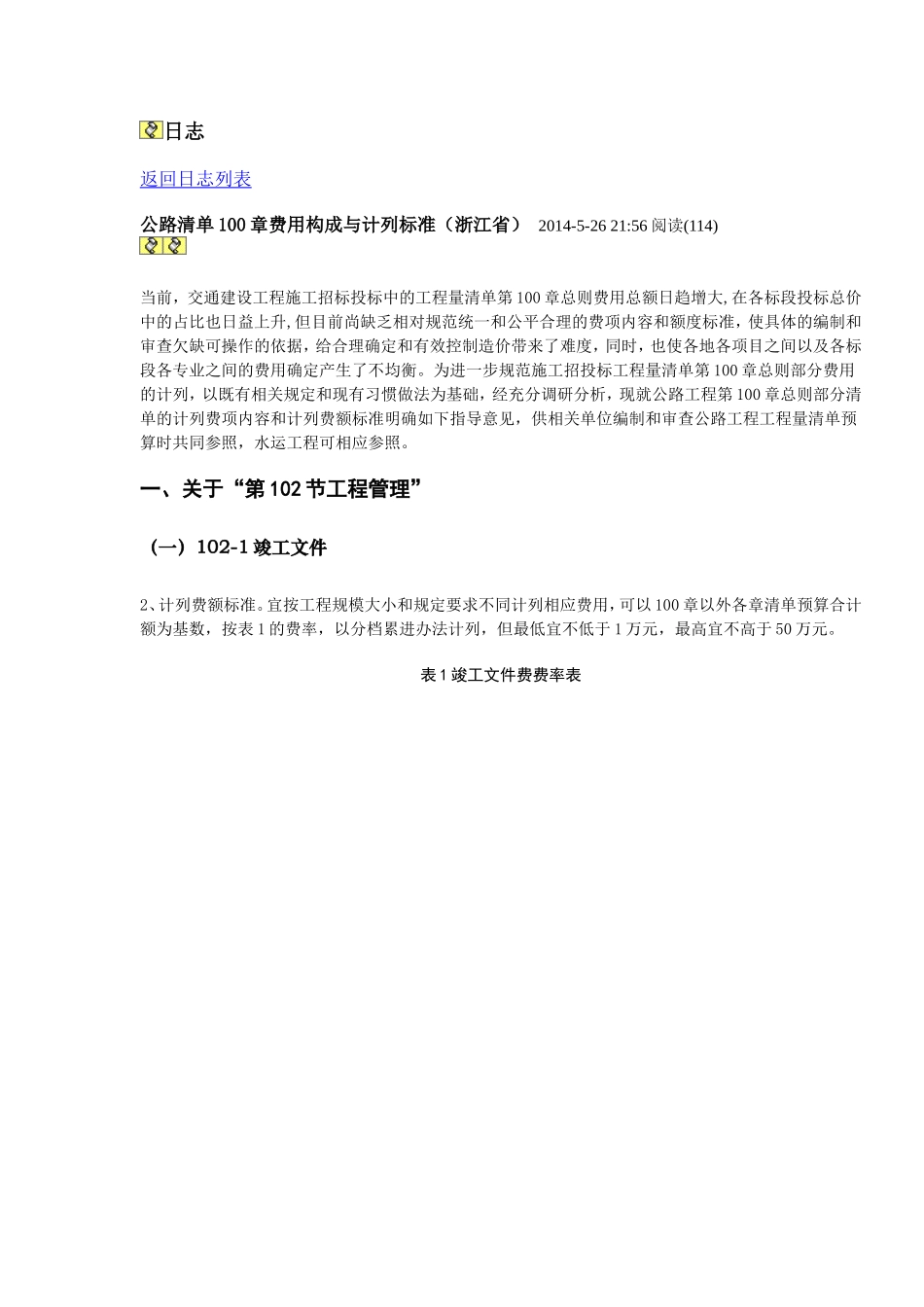 日志

返回日志列表

公路清单100章费用构成与计列标准（浙江省） 2014-5-26 21:56 阅读(114)

当前，交通建设工程施工招标投标中的工程量清单第100章总则费用总额日趋增大,在各标段投标总价中的占比也日益上升,但目前尚缺乏相对规范统一和公平合理的费项内容和额度标准，使具体的编制和审查欠缺可操作的依据，给合理确定和有效控制造价带来了难度，同时，也使各地各项目之间以及各标段各专业之间的费用确定产生了不均衡。为进一步规范施工招投标工程量清单第100章总则部分费用的计列，以既有相关规定和现有习惯做法为基础，经充分调研分析，现就公路工程第100章总则部分清单的计列费项内容和计列费额标准明确如下指导意见，供相关单位编制和审查公路工程工程量清单预算时共同参照，水运工程可相应参照。

一、关于“第102节工程管理”

（一）102-1竣工文件

2、计列费额标准。宜按工程规模大小和规定要求不同计列相应费用，可以100章以外各章清单预算合计额为基数，按表1的费率，以分档累进办法计列，但最低宜不低于1万元，最高宜不高于50万元。

表1竣工文件费费率表